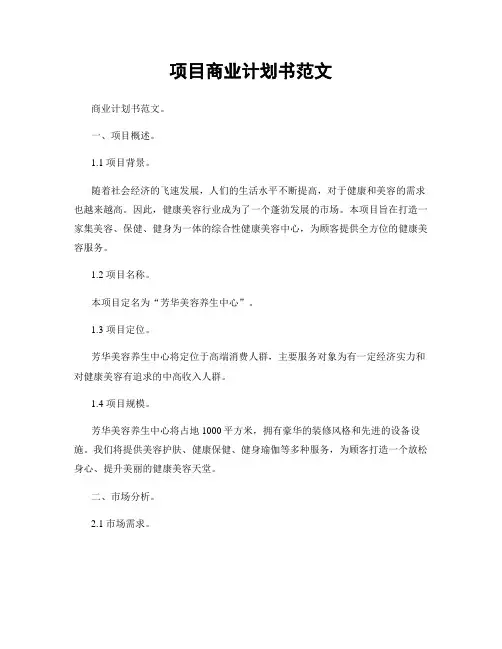 项目商业计划书范文

商业计划书范文。

一、项目概述。

1.1 项目背景。

随着社会经济的飞速发展，人们的生活水平不断提高，对于健康和美容的需求也越来越高。因此，健康美容行业成为了一个蓬勃发展的市场。本项目旨在打造一家集美容、保健、健身为一体的综合性健康美容中心，为顾客提供全方位的健康美容服务。

1.2 项目名称。

本项目定名为“芳华美容养生中心”。

1.3 项目定位。

芳华美容养生中心将定位于高端消费人群，主要服务对象为有一定经济实力和对健康美容有追求的中高收入人群。

1.4 项目规模。

芳华美容养生中心将占地 1000 平方米，拥有豪华的装修风格和先进的设备设施。我们将提供美容护肤、健康保健、健身瑜伽等多种服务，为顾客打造一个放松身心、提升美丽的健康美容天堂。

二、市场分析。

2.1 市场需求。